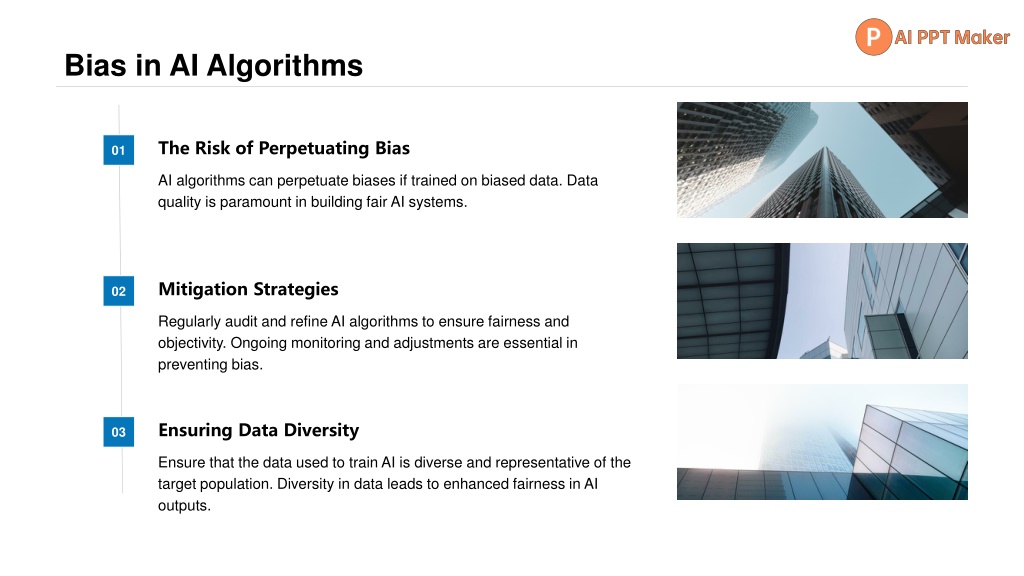 P AI PPT Maker

Bias in AI Algorithms

01

The Risk of Perpetuating Bias

AI algorithms can perpetuate biases if trained on biased data. Data quality is paramount in building fair AI systems.

02

Mitigation Strategies

Regularly audit and refine AI algorithms to ensure fairness and objectivity. Ongoing monitoring and adjustments are essential in preventing bias.

03

Ensuring Data Diversity

Ensure that the data used to train AI is diverse and representative of the target population. Diversity in data leads to enhanced fairness in AI outputs.